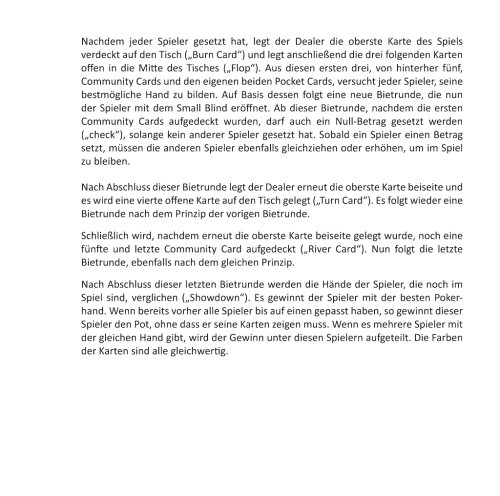 Nachdem jeder Spieler gesetzt hat, legt der Dealer die oberste Karte des Spiels verdeckt auf den Tisch („Burn Card“) und legt anschließend die drei folgenden Karten offen in die Mitte des Tisches („Flop“). Aus diesen ersten drei, von hinterher fünf, Community Cards und den eigenen beiden Pocket Cards, versucht jeder Spieler, seine bestmögliche Hand zu bilden. Auf Basis dessen folgt eine neue Bietrunde, die nun der Spieler mit dem Small Blind eröffnet. Ab dieser Bietrunde, nachdem die ersten Community Cards aufgedeckt wurden, darf auch ein Null-Betrag gesetzt werden („check“), solange kein anderer Spieler gesetzt hat. Sobald ein Spieler einen Betrag setzt, müssen die anderen Spieler ebenfalls gleichziehen oder erhöhen, um im Spiel zu bleiben.

Nach Abschluss dieser Bietrunde legt der Dealer erneut die oberste Karte beiseite und es wird eine vierte offene Karte auf den Tisch gelegt („Turn Card“). Es folgt wieder eine Bietrunde nach dem Prinzip der vorigen Bietrunde.

Schließlich wird, nachdem erneut die oberste Karte beiseite gelegt wurde, noch eine fünfte und letzte Community Card aufgedeckt („River Card“). Nun folgt die letzte Bietrunde, ebenfalls nach dem gleichen Prinzip.

Nach Abschluss dieser letzten Bietrunde werden die Hände der Spieler, die noch im Spiel sind, verglichen („Showdown“). Es gewinnt der Spieler mit der besten Pokerhand. Wenn bereits vorher alle Spieler bis auf einen gepasst haben, so gewinnt dieser Spieler den Pot, ohne dass er seine Karten zeigen muss. Wenn es mehrere Spieler mit der gleichen Hand gibt, wird der Gewinn unter diesen Spielern aufgeteilt. Die Farben der Karten sind alle gleichwertig.